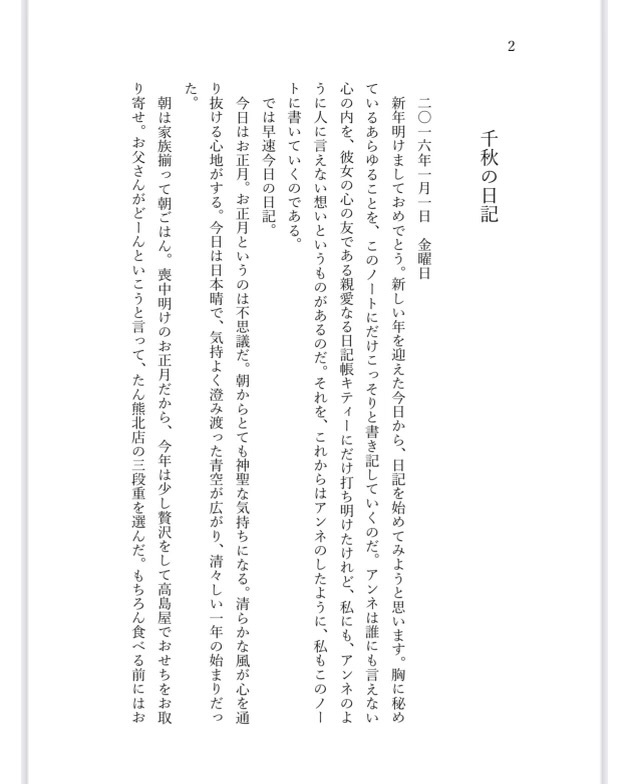 2

千秋の日記

二〇一六年一月一日　金曜日

新年明けましておめでとう。新しい年を迎えた今日から、日記を始めてみようと思います。胸に秘めているあらゆることを、このノートにだけこっそりと書き記していくのだ。アンネは誰にも言えない心の内を、彼女の心の友である親愛なる日記帳キティーにだけ打ち明けたけれど、私にも、アンネのように人に言えない想いというものがあるのだ。それを、これからはアンネのしたように、私もこのノートに書いていくのである。

では早速今日の日記。

今日はお正月。お正月というのは不思議だ。朝からとても神聖な気持ちになる。清らかな風が心を通り抜ける心地がする。今日は日本晴で、気持よく澄み渡った青空が広がり、清々しい一年の始まりだった。

朝は家族揃って朝ごはん。喪中明けのお正月だから、今年は少し贅沢をして高島屋でおせちをお取り寄せ。お父さんがどーんといこうと言って、たん熊北店の三段重を選んだ。もちろん食べる前にはお